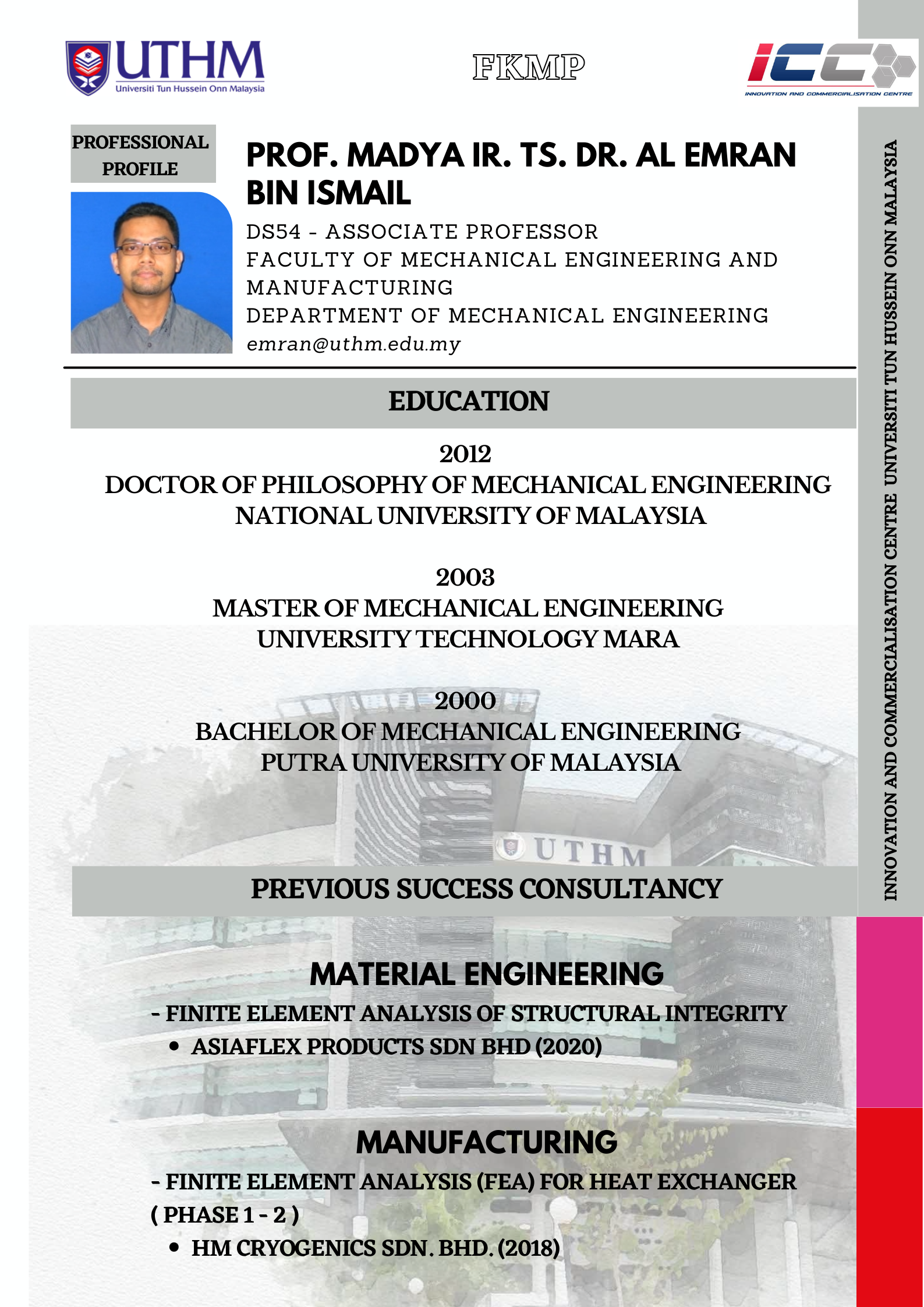 UTHM
Universiti Tun Hussein Onn Malaysia

FKMP

ICC
INNOVATION AND COMMERCIALISATION CENTRE

PROFESSIONAL PROFILE

PROF. MADYA IR. TS. DR. AL EMRAN BIN ISMAIL

DS54 - ASSOCIATE PROFESSOR
FACULTY OF MECHANICAL ENGINEERING AND MANUFACTURING
DEPARTMENT OF MECHANICAL ENGINEERING
emran@uthm.edu.my

EDUCATION

2012
DOCTOR OF PHILOSOPHY OF MECHANICAL ENGINEERING
NATIONAL UNIVERSITY OF MALAYSIA

2003
MASTER OF MECHANICAL ENGINEERING
UNIVERSITY TECHNOLOGY MARA

2000
BACHELOR OF MECHANICAL ENGINEERING
PUTRA UNIVERSITY OF MALAYSIA

UTHM

PREVIOUS SUCCESS CONSULTANCY

MATERIAL ENGINEERING

- FINITE ELEMENT ANALYSIS OF STRUCTURAL INTEGRITY
• ASIAFLEX PRODUCTS SDN BHD (2020)

MANUFACTURING

- FINITE ELEMENT ANALYSIS (FEA) FOR HEAT EXCHANGER ( PHASE 1 - 2 )
• HM CRYOGENICS SDN. BHD. (2018)

INNOVATION AND COMMERCIALISATION CENTRE UNIVERSITI TUN HUSSEIN ONN MALAYSIA